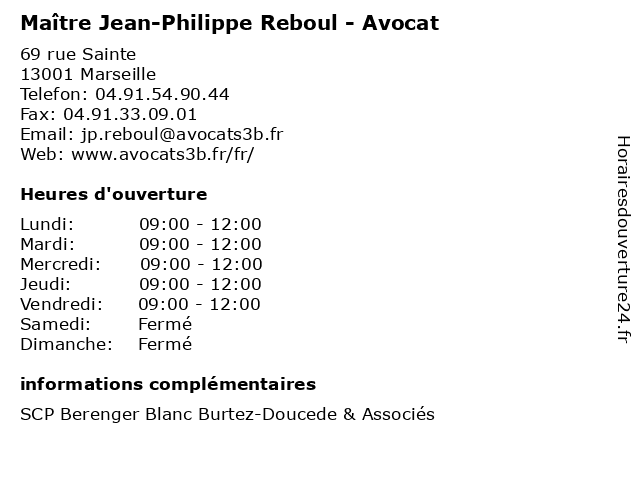 Maître Jean-Philippe Reboul - Avocat

69 rue Sainte
13001 Marseille
Telefon: 04.91.54.90.44
Fax: 04.91.33.09.01
Email: jp.reboul@avocats3b.fr
Web: www.avocats3b.fr/fr/

Heures d'ouverture

| | |
|---|---|
| Lundi: | 09:00 - 12:00 |
| Mardi: | 09:00 - 12:00 |
| Mercredi: | 09:00 - 12:00 |
| Jeudi: | 09:00 - 12:00 |
| Vendredi: | 09:00 - 12:00 |
| Samedi: | Fermé |
| Dimanche: | Fermé |

informations complémentaires

SCP Berenger Blanc Burtez-Doucede & Associés

Horairesdouverture24.fr